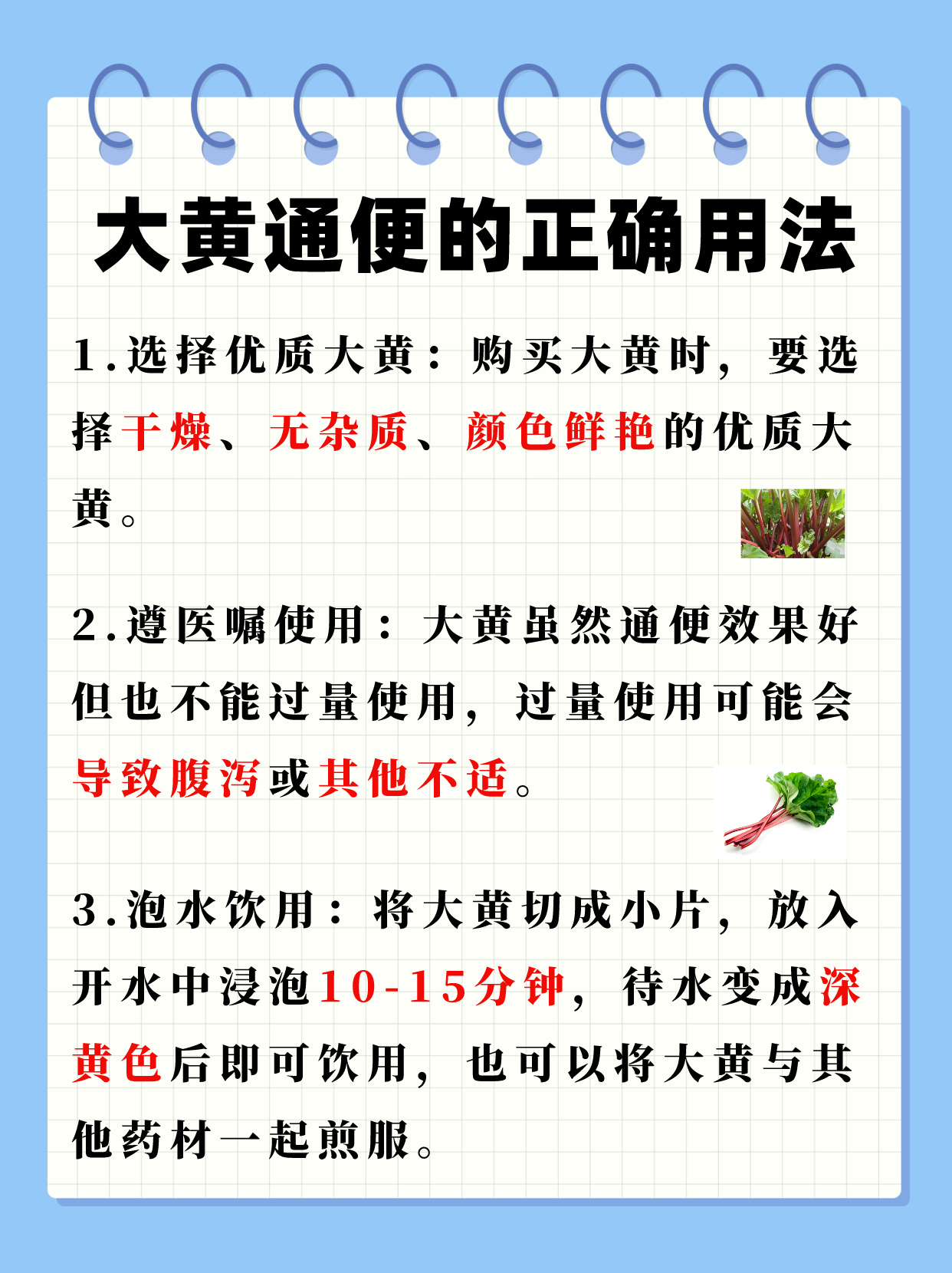 大黄通便的正确用法

1.选择优质大黄：购买大黄时，要选择干燥、无杂质、颜色鲜艳的优质大黄。

2.遵医嘱使用：大黄虽然通便效果好但也不能过量使用，过量使用可能会导致腹泻或其他不适。

3.泡水饮用：将大黄切成小片，放入开水中浸泡10-15分钟，待水变成深黄色后即可饮用，也可以将大黄与其他药材一起煎服。